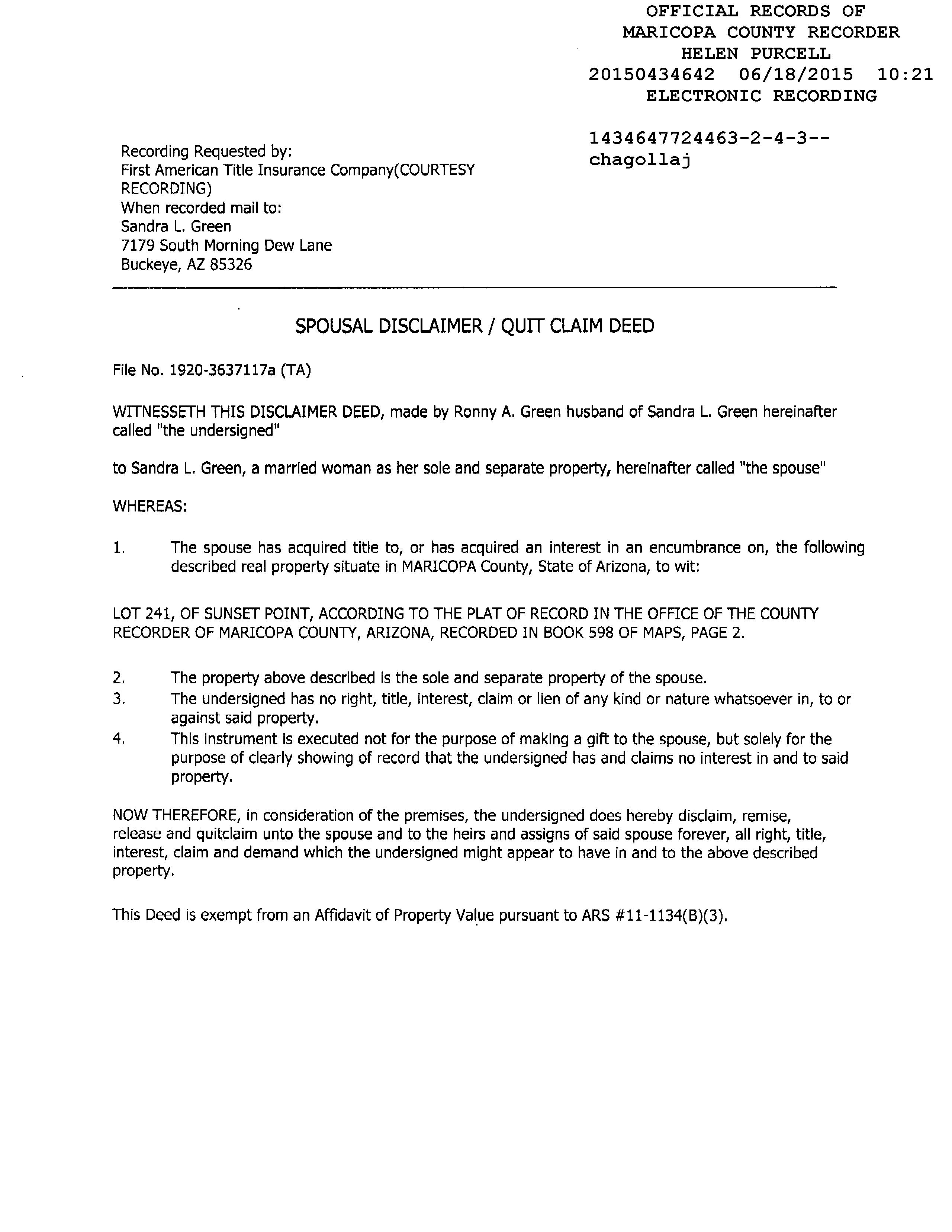 OFFICIAL RECORDS OF
MARICOPA COUNTY RECORDER
HELEN PURCELL
20150434642 06/18/2015 10:21
ELECTRONIC RECORDING

1434647724463-2-4-3--
chagollaj

Recording Requested by:
First American Title Insurance Company(COURTESY RECORDING)
When recorded mail to:
Sandra L. Green
7179 South Morning Dew Lane
Buckeye, AZ 85326

SPOUSAL DISCLAIMER / QUIT CLAIM DEED

File No. 1920-3637117a (TA)

WITNESSETH THIS DISCLAIMER DEED, made by Ronny A. Green husband of Sandra L. Green hereinafter called "the undersigned"

to Sandra L. Green, a married woman as her sole and separate property, hereinafter called "the spouse"

WHEREAS:

1. The spouse has acquired title to, or has acquired an interest in an encumbrance on, the following described real property situate in MARICOPA County, State of Arizona, to wit:

LOT 241, OF SUNSET POINT, ACCORDING TO THE PLAT OF RECORD IN THE OFFICE OF THE COUNTY RECORDER OF MARICOPA COUNTY, ARIZONA, RECORDED IN BOOK 598 OF MAPS, PAGE 2.

2. The property above described is the sole and separate property of the spouse.
3. The undersigned has no right, title, interest, claim or lien of any kind or nature whatsoever in, to or against said property.
4. This instrument is executed not for the purpose of making a gift to the spouse, but solely for the purpose of clearly showing of record that the undersigned has and claims no interest in and to said property.

NOW THEREFORE, in consideration of the premises, the undersigned does hereby disclaim, remise, release and quitclaim unto the spouse and to the heirs and assigns of said spouse forever, all right, title, interest, claim and demand which the undersigned might appear to have in and to the above described property.

This Deed is exempt from an Affidavit of Property Value pursuant to ARS #11-1134(B)(3).